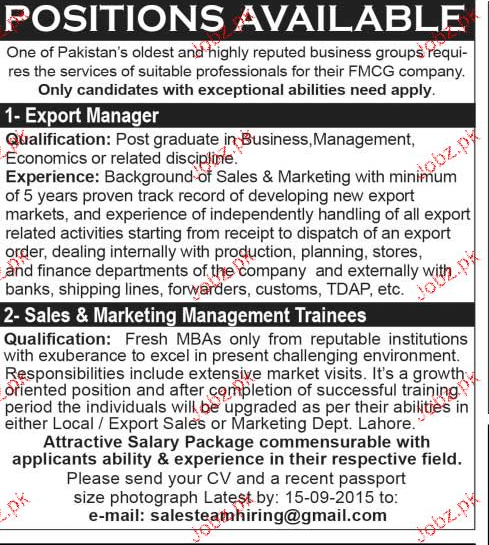 POSITIONS AVAILABLE

One of Pakistan's oldest and highly reputed business groups requires the services of suitable professionals for their FMCG company. Only candidates with exceptional abilities need apply.

1- Export Manager

Qualification: Post graduate in Business,Management, Economics or related discipline.
Experience: Background of Sales & Marketing with minimum of 5 years proven track record of developing new export markets, and experience of independently handling of all export related activities starting from receipt to dispatch of an export order, dealing internally with production, planning, stores, and finance departments of the company and externally with banks, shipping lines, forwarders, customs, TDAP, etc.

2- Sales & Marketing Management Trainees

Qualification: Fresh MBAs only from reputable institutions with exuberance to excel in present challenging environment. Responsibilities include extensive market visits. It's a growth oriented position and after completion of successful training period the individuals will be upgraded as per their abilities in either Local / Export Sales or Marketing Dept. Lahore.

Attractive Salary Package commensurable with applicants ability & experience in their respective field.

Please send your CV and a recent passport size photograph Latest by: 15-09-2015 to:
e-mail: salesteamhiring@gmail.com

Jobz.pk